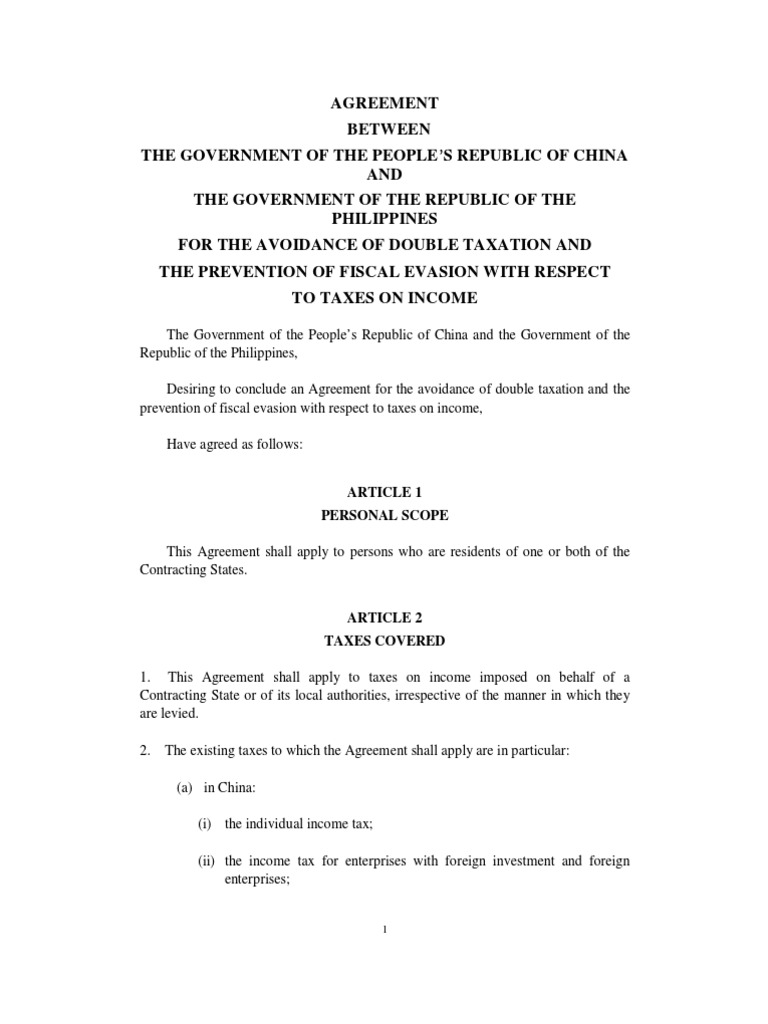 AGREEMENT
BETWEEN
THE GOVERNMENT OF THE PEOPLE'S REPUBLIC OF CHINA
AND
THE GOVERNMENT OF THE REPUBLIC OF THE PHILIPPINES
FOR THE AVOIDANCE OF DOUBLE TAXATION AND
THE PREVENTION OF FISCAL EVASION WITH RESPECT
TO TAXES ON INCOME

The Government of the People's Republic of China and the Government of the Republic of the Philippines,

Desiring to conclude an Agreement for the avoidance of double taxation and the prevention of fiscal evasion with respect to taxes on income,

Have agreed as follows:

ARTICLE 1
PERSONAL SCOPE

This Agreement shall apply to persons who are residents of one or both of the Contracting States.

ARTICLE 2
TAXES COVERED

1. This Agreement shall apply to taxes on income imposed on behalf of a Contracting State or of its local authorities, irrespective of the manner in which they are levied.

2. The existing taxes to which the Agreement shall apply are in particular:

(a) in China:

(i) the individual income tax;

(ii) the income tax for enterprises with foreign investment and foreign enterprises;

1